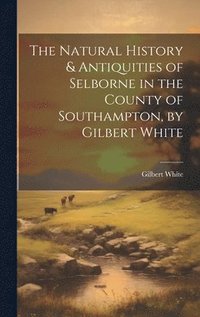 The Natural History & Antiquities of Selborne in the County of Southampton, by Gilbert White

Gilbert White